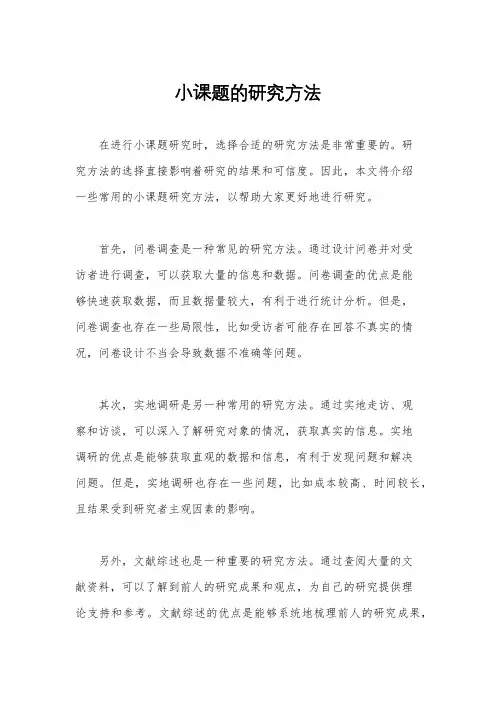 小课题的研究方法

在进行小课题研究时，选择合适的研究方法是非常重要的。研究方法的选择直接影响着研究的结果和可信度。因此，本文将介绍一些常用的小课题研究方法，以帮助大家更好地进行研究。

首先，问卷调查是一种常见的研究方法。通过设计问卷并对受访者进行调查，可以获取大量的信息和数据。问卷调查的优点是能够快速获取数据，而且数据量较大，有利于进行统计分析。但是，问卷调查也存在一些局限性，比如受访者可能存在回答不真实的情况，问卷设计不当会导致数据不准确等问题。

其次，实地调研是另一种常用的研究方法。通过实地走访、观察和访谈，可以深入了解研究对象的情况，获取真实的信息。实地调研的优点是能够获取直观的数据和信息，有利于发现问题和解决问题。但是，实地调研也存在一些问题，比如成本较高、时间较长，且结果受到研究者主观因素的影响。

另外，文献综述也是一种重要的研究方法。通过查阅大量的文献资料，可以了解到前人的研究成果和观点，为自己的研究提供理论支持和参考。文献综述的优点是能够系统地梳理前人的研究成果，